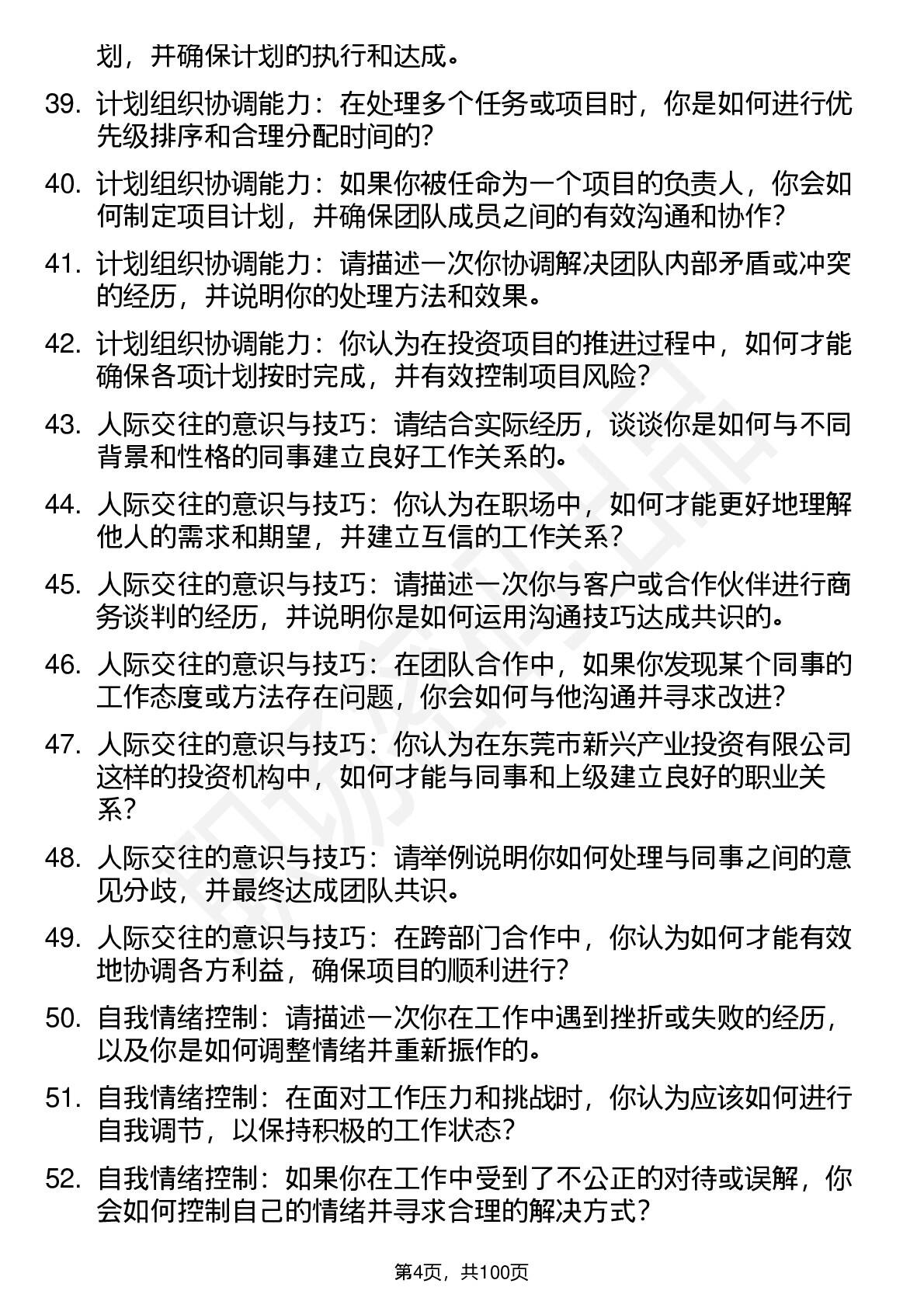 划，并确保计划的执行和达成。

39. 计划组织协调能力：在处理多个任务或项目时，你是如何进行优先级排序和合理分配时间的?

40. 计划组织协调能力：如果你被任命为一个项目的负责人，你会如何制定项目计划，并确保团队成员之间的有效沟通和协作?

41. 计划组织协调能力：请描述一次你协调解决团队内部矛盾或冲突的经历，并说明你的处理方法和效果。

42. 计划组织协调能力：你认为在投资项目的推进过程中，如何才能确保各项计划按时完成，并有效控制项目风险?

43. 人际交往的意识与技巧：请结合实际经历，谈谈你是如何与不同背景和性格的同事建立良好工作关系的。

44. 人际交往的意识与技巧：你认为在职场中，如何才能更好地理解他人的需求和期望，并建立互信的工作关系?

45. 人际交往的意识与技巧：请描述一次你与客户或合作伙伴进行商务谈判的经历，并说明你是如何运用沟通技巧达成共识的。

46. 人际交往的意识与技巧：在团队合作中，如果你发现某个同事的工作态度或方法存在问题，你会如何与他沟通并寻求改进?

47. 人际交往的意识与技巧：你认为在东莞市新兴产业投资有限公司这样的投资机构中，如何才能与同事和上级建立良好的职业关系?

48. 人际交往的意识与技巧：请举例说明你如何处理与同事之间的意见分歧，并最终达成团队共识。

49. 人际交往的意识与技巧：在跨部门合作中，你认为如何才能有效地协调各方利益，确保项目的顺利进行?

50. 自我情绪控制：请描述一次你在工作中遇到挫折或失败的经历，以及你是如何调整情绪并重新振作的。

51. 自我情绪控制：在面对工作压力和挑战时，你认为应该如何进行自我调节，以保持积极的工作状态?

52. 自我情绪控制：如果你在工作中受到了不公正的对待或误解，你会如何控制自己的情绪并寻求合理的解决方式?

第4页，共100页